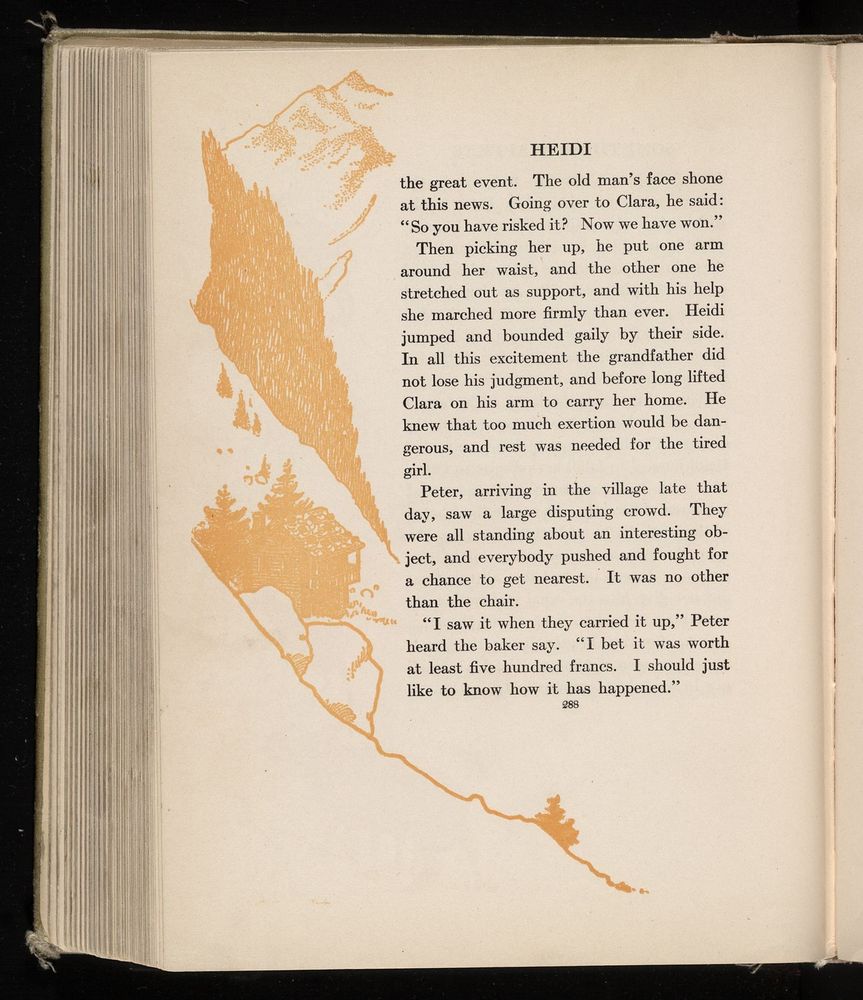 HEIDI

the great event. The old man's face shone at this news. Going over to Clara, he said: "So you have risked it? Now we have won."

Then picking her up, he put one arm around her waist, and the other one he stretched out as support, and with his help she marched more firmly than ever. Heidi jumped and bounded gaily by their side. In all this excitement the grandfather did not lose his judgment, and before long lifted Clara on his arm to carry her home. He knew that too much exertion would be dangerous, and rest was needed for the tired girl.

Peter, arriving in the village late that day, saw a large disputing crowd. They were all standing about an interesting object, and everybody pushed and fought for a chance to get nearest. It was no other than the chair.

"I saw it when they carried it up," Peter heard the baker say. "I bet it was worth at least five hundred francs. I should just like to know how it has happened."

288